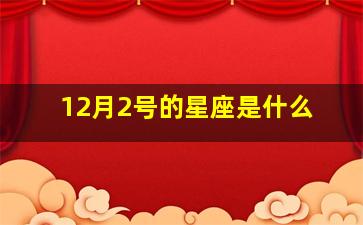 12月2号的星座是什么